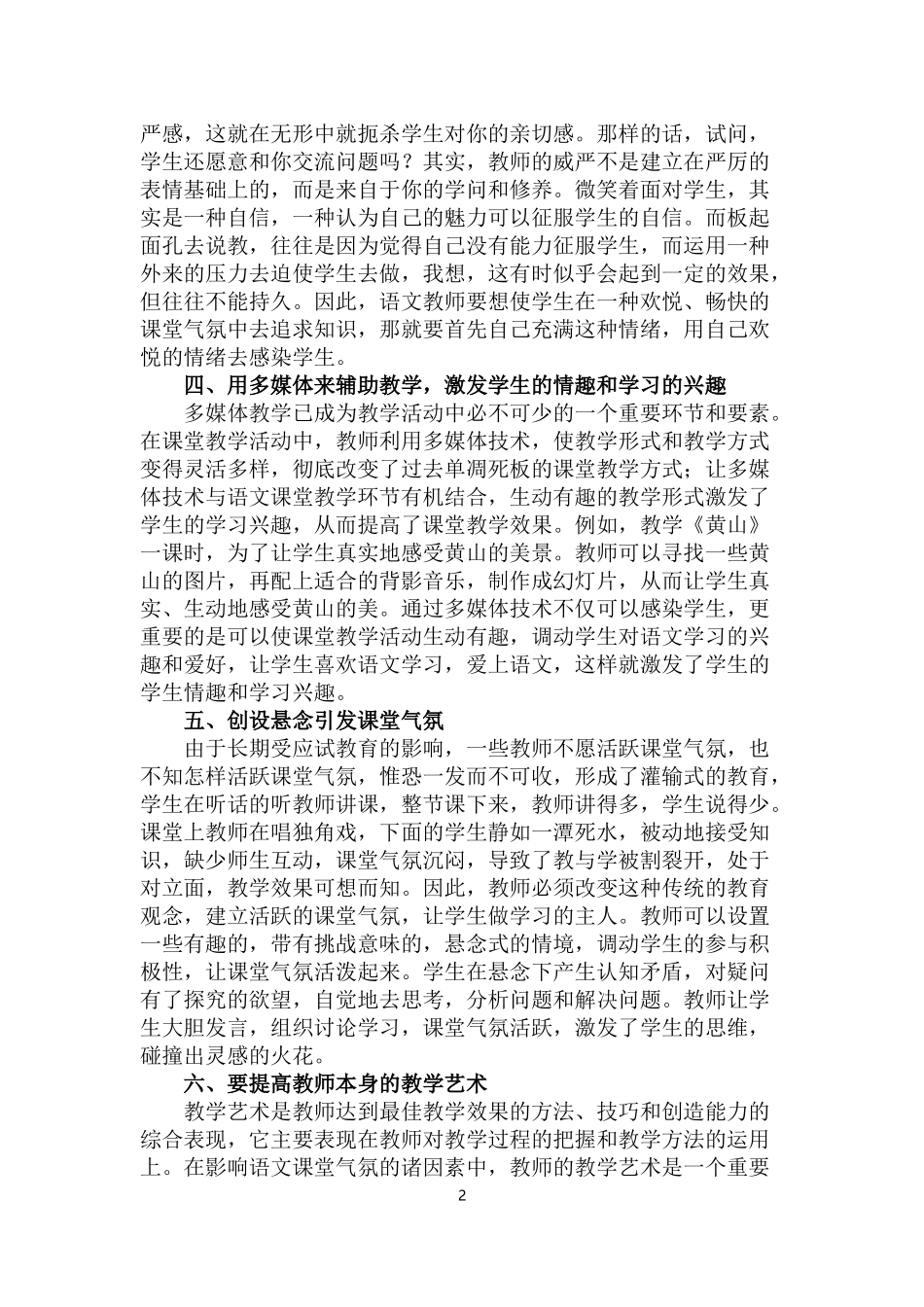 严感，这就在无形中就扼杀学生对你的亲切感。那样的话，试问，学生还愿意和你交流问题吗？其实，教师的威严不是建立在严厉的表情基础上的，而是来自于你的学问和修养。微笑着面对学生，其实是一种自信，一种认为自己的魅力可以征服学生的自信。而板起面孔去说教，往往是因为觉得自己没有能力征服学生，而运用一种外来的压力去迫使学生去做，我想，这有时似乎会起到一定的效果，但往往不能持久。因此，语文教师要想使学生在一种欢悦、畅快的课堂气氛中去追求知识，那就要首先自己充满这种情绪，用自己欢悦的情绪去感染学生。

四、用多媒体来辅助教学，激发学生的情趣和学习的兴趣

多媒体教学已成为教学活动中必不可少的一个重要环节和要素。在课堂教学活动中，教师利用多媒体技术，使教学形式和教学方式变得灵活多样，彻底改变了过去单凋死板的课堂教学方式；让多媒体技术与语文课堂教学环节有机结合，生动有趣的教学形式激发了学生的学习兴趣，从而提高了课堂教学效果。例如，教学《黄山》一课时，为了让学生真实地感受黄山的美景。教师可以寻找一些黄山的图片，再配上适合的背影音乐，制作成幻灯片，从而让学生真实、生动地感受黄山的美。通过多媒体技术不仅可以感染学生，更重要的是可以使课堂教学活动生动有趣，调动学生对语文学习的兴趣和爱好，让学生喜欢语文学习，爱上语文，这样就激发了学生的学生情趣和学习兴趣。

五、创设悬念引发课堂气氛

由于长期受应试教育的影响，一些教师不愿活跃课堂气氛，也不知怎样活跃课堂气氛，惟恐一发而不可收，形成了灌输式的教育，学生在听话的听教师讲课，整节课下来，教师讲得多，学生说得少。课堂上教师在唱独角戏，下面的学生静如一潭死水，被动地接受知识，缺少师生互动，课堂气氛沉闷，导致了教与学被割裂开，处于对立面，教学效果可想而知。因此，教师必须改变这种传统的教育观念，建立活跃的课堂气氛，让学生做学习的主人。教师可以设置一些有趣的，带有挑战意味的，悬念式的情境，调动学生的参与积极性，让课堂气氛活泼起来。学生在悬念下产生认知矛盾，对疑问有了探究的欲望，自觉地去思考，分析问题和解决问题。教师让学生大胆发言，组织讨论学习，课堂气氛活跃，激发了学生的思维，碰撞出灵感的火花。

六、要提高教师本身的教学艺术

教学艺术是教师达到最佳教学效果的方法、技巧和创造能力的综合表现，它主要表现在教师对教学过程的把握和教学方法的运用上。在影响语文课堂气氛的诸因素中，教师的教学艺术是一个重要

2